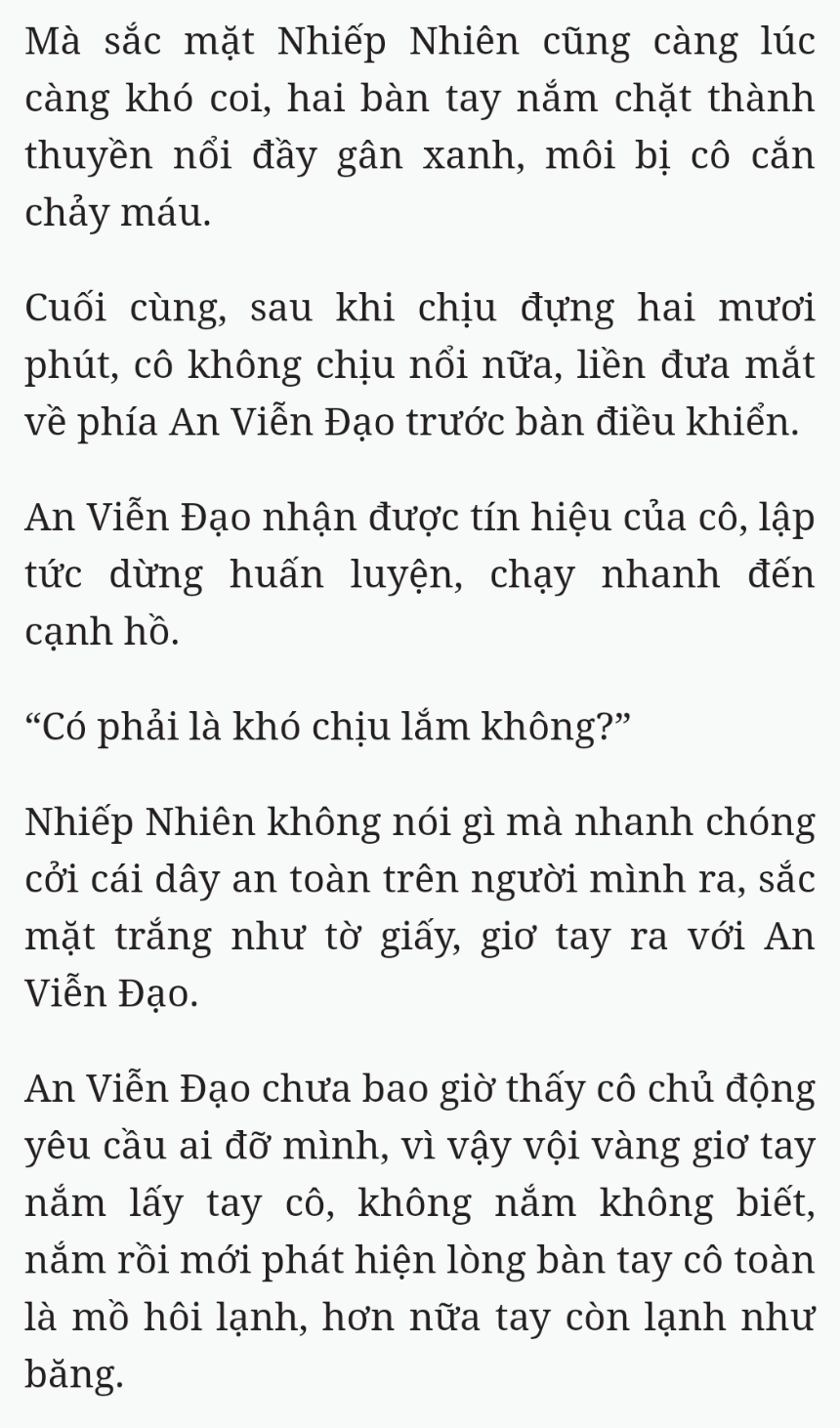 Mà sắc mặt Nhiếp Nhiên cũng càng lúc càng khó coi, hai bàn tay nắm chặt thành thuyền nổi đầy gân xanh, môi bị cô cắn chảy máu.

Cuối cùng, sau khi chịu đựng hai mươi phút, cô không chịu nổi nữa, liền đưa mắt về phía An Viễn Đạo trước bàn điều khiển.

An Viễn Đạo nhận được tín hiệu của cô, lập tức dừng huấn luyện, chạy nhanh đến cạnh hồ.

“Có phải là khó chịu lắm không?”

Nhiếp Nhiên không nói gì mà nhanh chóng cởi cái dây an toàn trên người mình ra, sắc mặt trắng như tờ giấy, giơ tay ra với An Viễn Đạo.

An Viễn Đạo chưa bao giờ thấy cô chủ động yêu cầu ai đỡ mình, vì vậy vội vàng giơ tay nắm lấy tay cô, không nắm không biết, nắm rồi mới phát hiện lòng bàn tay cô toàn là mồ hôi lạnh, hơn nữa tay còn lạnh như băng.